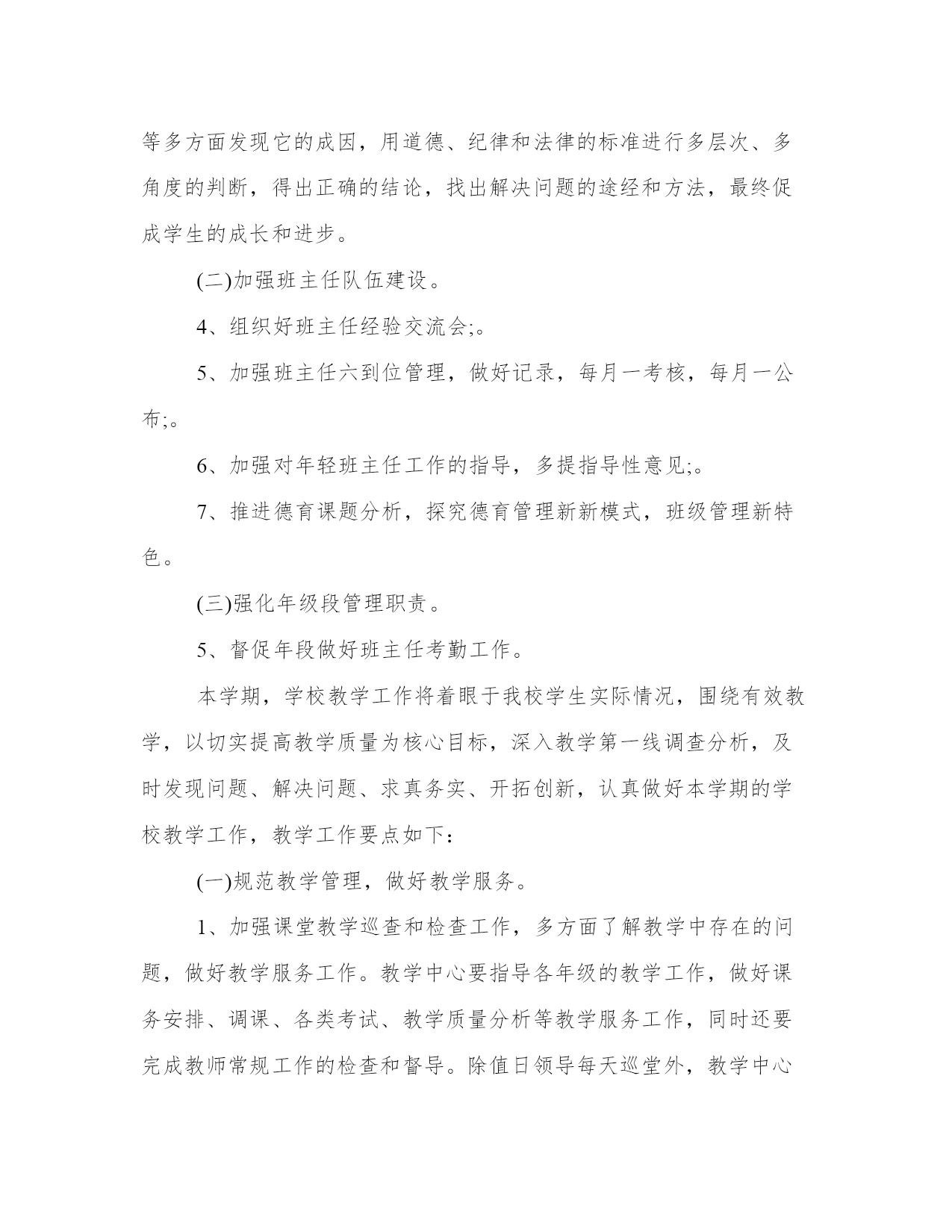 等多方面发现它的成因，用道德、纪律和法律的标准进行多层次、多角度的判断，得出正确的结论，找出解决问题的途经和方法，最终促成学生的成长和进步。

(二)加强班主任队伍建设。

4、组织好班主任经验交流会;。

5、加强班主任六到位管理，做好记录，每月一考核，每月一公布;。

6、加强对年轻班主任工作的指导，多提指导性意见;。

7、推进德育课题分析，探究德育管理新新模式，班级管理新特色。

(三)强化年级段管理职责。

5、督促年段做好班主任考勤工作。

本学期，学校教学工作将着眼于我校学生实际情况，围绕有效教学，以切实提高教学质量为核心目标，深入教学第一线调查分析，及时发现问题、解决问题、求真务实、开拓创新，认真做好本学期的学校教学工作，教学工作要点如下：

(一)规范教学管理，做好教学服务。

1、加强课堂教学巡查和检查工作，多方面了解教学中存在的问题，做好教学服务工作。教学中心要指导各年级的教学工作，做好课务安排、调课、各类考试、教学质量分析等教学服务工作，同时还要完成教师常规工作的检查和督导。除值日领导每天巡堂外，教学中心